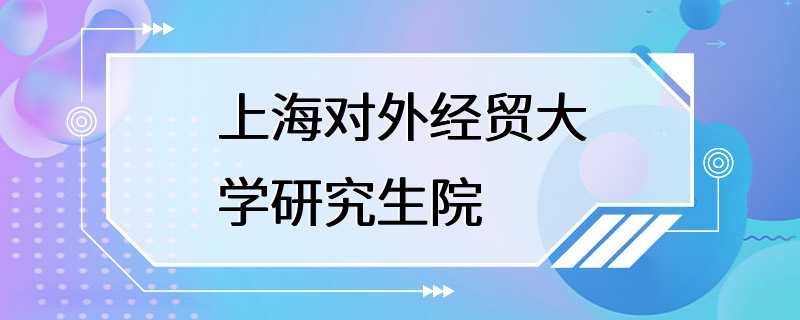 上海对外经贸大学研究生院